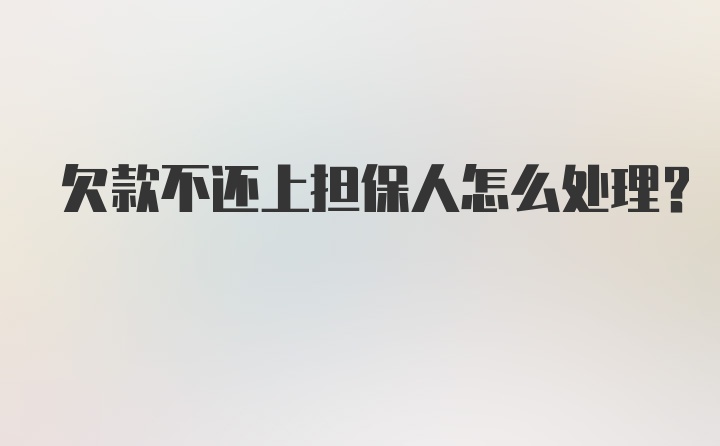 欠款不还上担保人怎么处理?